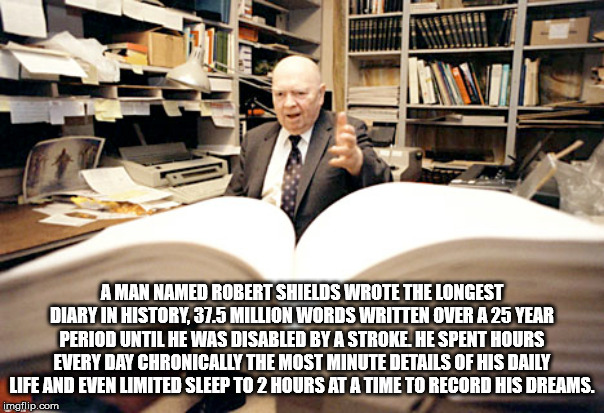 A MAN NAMED ROBERT SHIELDS WROTE THE LONGEST DIARY IN HISTORY, 37.5 MILLION WORDS WRITTEN OVER A 25 YEAR PERIOD UNTIL HE WAS DISABLED BY A STROKE. HE SPENT HOURS EVERY DAY CHRONICALLY THE MOST MINUTE DETAILS OF HIS DAILY LIFE AND EVEN LIMITED SLEEP TO 2 HOURS AT A TIME TO RECORD HIS DREAMS.

imgflip.com